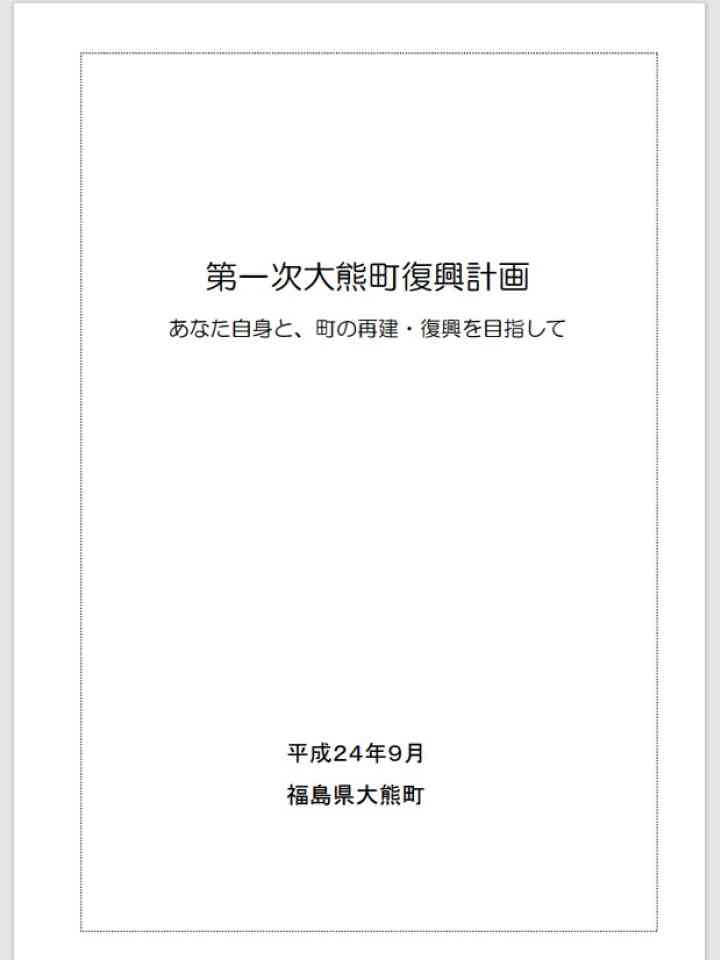 第一次大熊町復興計画

あなた自身と、町の再建・復興を目指して

平成24年9月

福島県大熊町